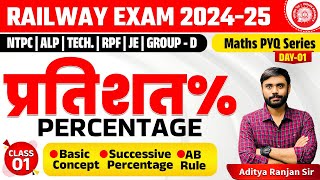 RAILWAY EXAM 2024-25

NTPC | ALP | TECH. | RPF | JE | GROUP - D

Maths PYQ Series

DAY-01

प्रतिशत%

PERCENTAGE

CLASS 01

Basic Concept

Successive Percentage

AB Rule

Aditya Ranjan Sir